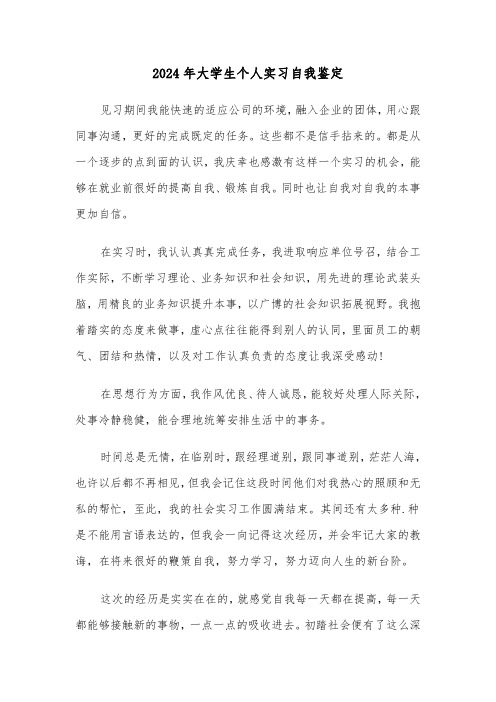 2024年大学生个人实习自我鉴定

见习期间我能快速的适应公司的环境，融入企业的团体，用心跟同事沟通，更好的完成既定的任务。这些都不是信手拈来的。都是从一个逐步的点到面的认识，我庆幸也感激有这样一个实习的机会，能够在就业前很好的提高自我、锻炼自我。同时也让自我对自我的本事更加自信。

在实习时，我认认真真完成任务，我进取响应单位号召，结合工作实际，不断学习理论、业务知识和社会知识，用先进的理论武装头脑，用精良的业务知识提升本事，以广博的社会知识拓展视野。我抱着踏实的态度来做事，虚心点往往能得到别人的认同，里面员工的朝气、团结和热情，以及对工作认真负责的态度让我深受感动！

在思想行为方面，我作风优良、待人诚恳，能较好处理人际关际，处事冷静稳健，能合理地统筹安排生活中的事务。

时间总是无情，在临别时，跟经理道别，跟同事道别，茫茫人海，也许以后都不再相见，但我会记住这段时间他们对我热心的照顾和无私的帮忙，至此，我的社会实习工作圆满结束。其间还有太多种.种是不能用言语表达的，但我会一向记得这次经历，并会牢记大家的教诲，在将来很好的鞭策自我，努力学习，努力迈向人生的新台阶。

这次的经历是实实在在的，就感觉自我每一天都在提高，每一天都能够接触新的事物，一点一点的吸收进去。初踏社会便有了这么深